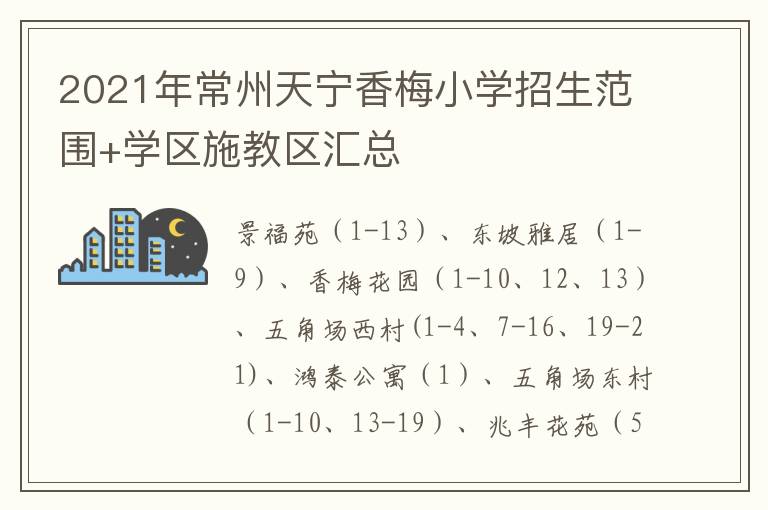 2021年常州天宁香梅小学招生范围+学区施教区汇总

景福苑（1-13）、东坡雅居（1-9）、香梅花园（1-10、12、13）、五角场西村(1-4、7-16、19-21)、鸿泰公寓（1）、五角场东村（1-10、13-19）、兆丰花苑（5